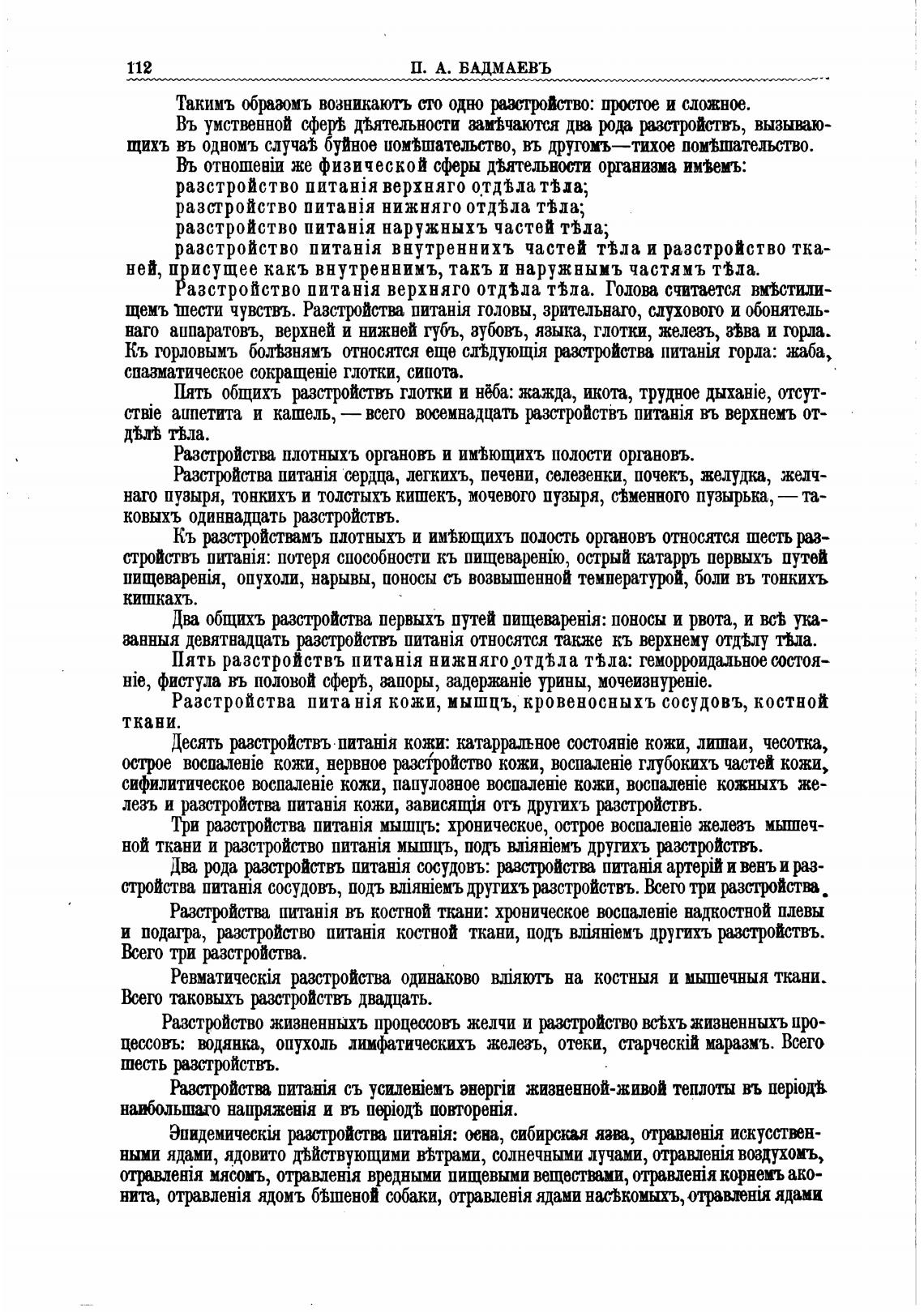 112 П. А. БАДМАЕВЪ

Такимъ образомъ возникаютъ сто одно разстройство: простое и сложное.

Въ умственной сферѣ дѣятельности замѣчаются два рода разстройствъ, вызывающихъ въ одномъ случаѣ буйное помѣшательство, въ другомъ—тихое помѣшательство.

Въ отношеніи же физической сферы дѣятельности организма имѣемъ:

разстройство питанія верхняго отдѣла тѣла;

разстройство питанія нижняго отдѣла тѣла;

разстройство питанія наружныхъ частей тѣла;

разстройство питанія внутреннихъ частей тѣла и разстройство тканей, присущее какъ внутреннимъ, такъ и наружнымъ частямъ тѣла.

Разстройство питанія верхняго отдѣла тѣла. Голова считается вмѣстилищемъ шести чувствъ. Разстройства питанія головы, зрительнаго, слухового и обонятельнаго аппаратовъ, верхней и нижней губъ, зубовъ, языка, глотки, железъ, зѣва и горла. Къ горловымъ болѣзнямъ относятся еще слѣдующія разстройства питанія горла: жаба, спазматическое сокращеніе глотки, сипота.

Пять общихъ разстройствъ глотки и нёба: жажда, икота, трудное дыханіе, отсутствіе аппетита и кашель, — всего восемнадцать разстройствъ питанія въ верхнемъ отдѣлѣ тѣла.

Разстройства плотныхъ органовъ и имѣющихъ полости органовъ.

Разстройства питанія сердца, легкихъ, печени, селезенки, почекъ, желудка, желчнаго пузыря, тонкихъ и толстыхъ кишекъ, мочевого пузыря, сѣменного пузырька, — таковыхъ одиннадцать разстройствъ.

Къ разстройствамъ плотныхъ и имѣющихъ полость органовъ относятся шесть разстройствъ питанія: потеря способности къ пищеваренію, острый катарръ первыхъ путей пищеваренія, опухоли, нарывы, поносы съ возвышенной температурой, боли въ тонкихъ кишкахъ.

Два общихъ разстройства первыхъ путей пищеваренія: поносы и рвота, и всѣ указанныя девятнадцать разстройствъ питанія относятся также къ верхнему отдѣлу тѣла.

Пять разстройствъ питанія нижняго отдѣла тѣла: геморроидальное состояніе, фистула въ половой сферѣ, запоры, задержаніе урины, мочеизнуреніе.

Разстройства питанія кожи, мышцъ, кровеносныхъ сосудовъ, костной ткани.

Десять разстройствъ питанія кожи: катарральное состояніе кожи, лишаи, чесотка, острое воспаленіе кожи, нервное разстройство кожи, воспаленіе глубокихъ частей кожи, сифилитическое воспаленіе кожи, папулозное воспаленіе кожи, воспаленіе кожныхъ железъ и разстройства питанія кожи, зависящія отъ другихъ разстройствъ.

Три разстройства питанія мышцъ: хроническое, острое воспаленіе железъ мышечной ткани и разстройство питанія мышцъ, подъ вліяніемъ другихъ разстройствъ.

Два рода разстройствъ питанія сосудовъ: разстройства питанія артерій и венъ и разстройства питанія сосудовъ, подъ вліяніемъ другихъ разстройствъ. Всего три разстройства.

Разстройства питанія въ костной ткани: хроническое воспаленіе надкостной плевы и подагра, разстройство питанія костной ткани, подъ вліяніемъ другихъ разстройствъ. Всего три разстройства.

Ревматическія разстройства одинаково вліяютъ на костныя и мышечныя ткани. Всего таковыхъ разстройствъ двадцать.

Разстройство жизненныхъ процессовъ желчи и разстройство всѣхъ жизненныхъ процессовъ: водянка, опухоль лимфатическихъ железъ, отеки, старческій маразмъ. Всего шесть разстройствъ.

Разстройства питанія съ усиленіемъ энергіи жизненной-живой теплоты въ періодѣ наибольшаго напряженія и въ періодѣ повторенія.

Эпидемическія разстройства питанія: оспа, сибирская язва, отравленія искусственными ядами, ядовито дѣйствующими вѣтрами, солнечными лучами, отравленія воздухомъ, отравленія мясомъ, отравленія вредными пищевыми веществами, отравленія корнемъ аконита, отравленія ядомъ бѣшеной собаки, отравленія ядами насѣкомыхъ, отравленія ядами